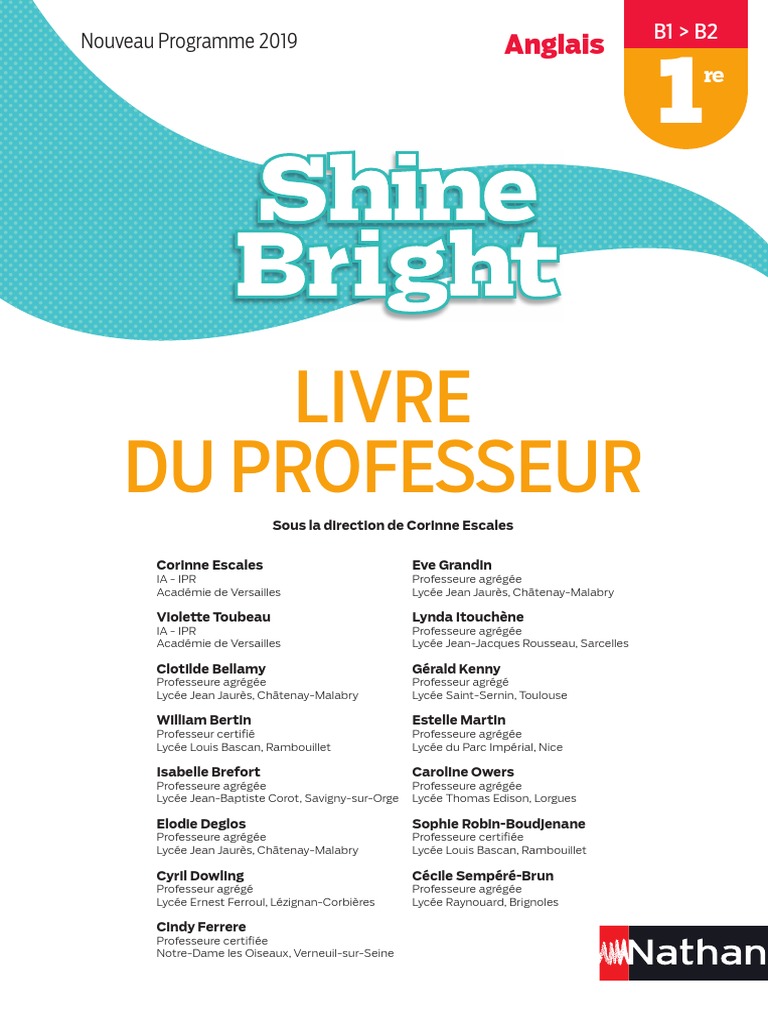 Nouveau Programme 2019

Anglais

B1 > B2

1re

Shine Bright

LIVRE DU PROFESSEUR

Sous la direction de Corinne Escales

Corinne Escales
IA - IPR
Académie de Versailles

Violette Toubeau
IA - IPR
Académie de Versailles

Clotilde Bellamy
Professeure agrégée
Lycée Jean Jaurès, Châtenay-Malabry

William Bertin
Professeur certifié
Lycée Louis Bascan, Rambouillet

Isabelle Brefort
Professeure agrégée
Lycée Jean-Baptiste Corot, Savigny-sur-Orge

Elodie Deglos
Professeure agrégée
Lycée Jean Jaurès, Châtenay-Malabry

Cyril Dowling
Professeur agrégé
Lycée Ernest Ferroul, Lézignan-Corbières

Cindy Ferrere
Professeure certifiée
Notre-Dame les Oiseaux, Verneuil-sur-Seine

Eve Grandin
Professeure agrégée
Lycée Jean Jaurès, Châtenay-Malabry

Lynda Itouchène
Professeure agrégée
Lycée Jean-Jacques Rousseau, Sarcelles

Gérald Kenny
Professeur agrégé
Lycée Saint-Sernin, Toulouse

Estelle Martin
Professeure agrégée
Lycée du Parc Impérial, Nice

Caroline Owers
Professeure agrégée
Lycée Thomas Edison, Lorgues

Sophie Robin-Boudjenane
Professeure certifiée
Lycée Louis Bascan, Rambouillet

Cécile Sempéré-Brun
Professeure agrégée
Lycée Raynouard, Brignoles

Nathan